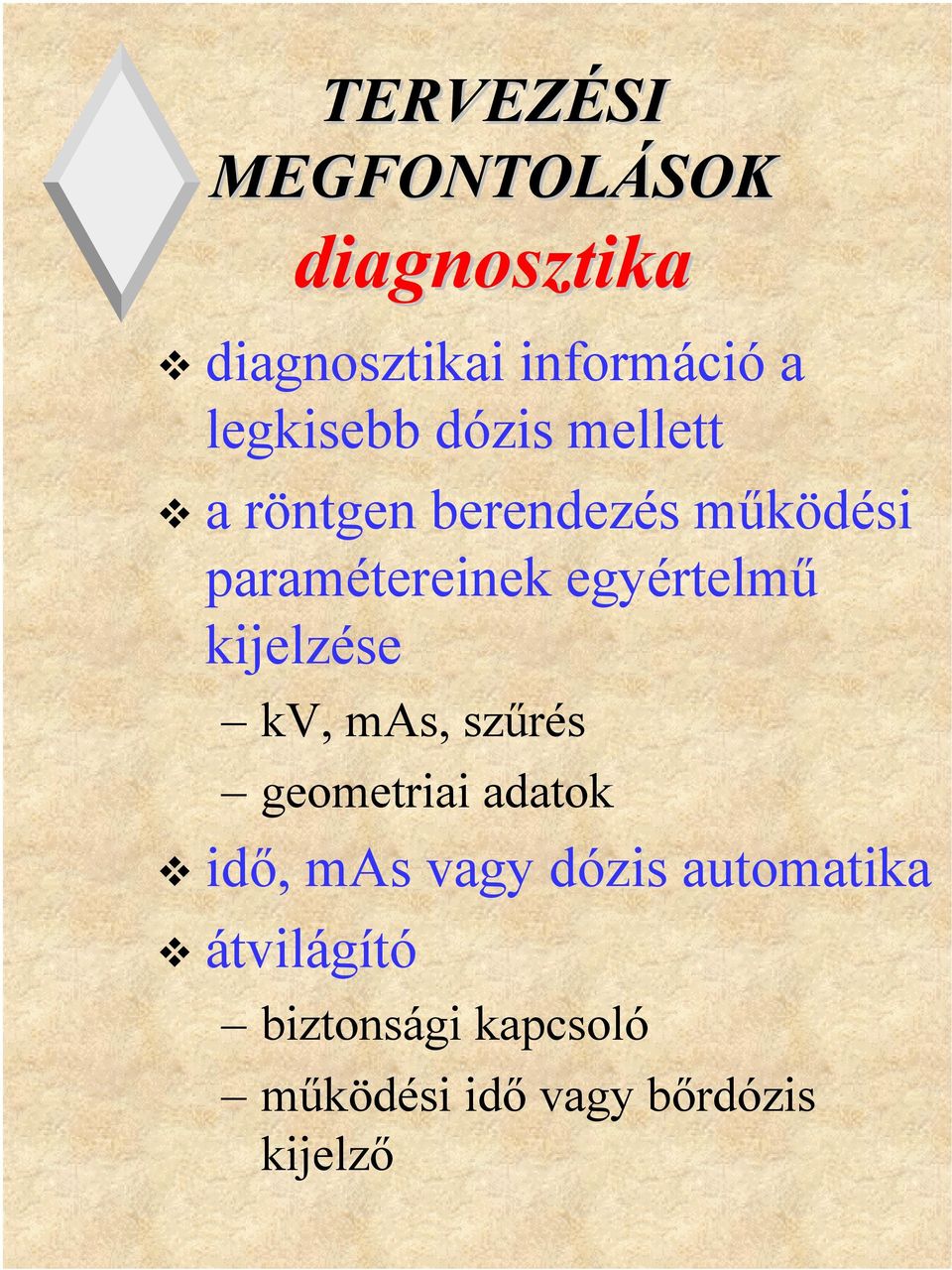 TERVEZÉSI MEGFONTOLÁSOK

diagnosztika

❖ diagnosztikai információ a legkisebb dózis mellett

❖ a röntgen berendezés működési paramétereinek egyértelmű kijelzése

– kV, mAs, szűrés

– geometriai adatok

❖ idő, mAs vagy dózis automatika

❖ átvilágító

– biztonsági kapcsoló

– működési idő vagy bőrdózis kijelző